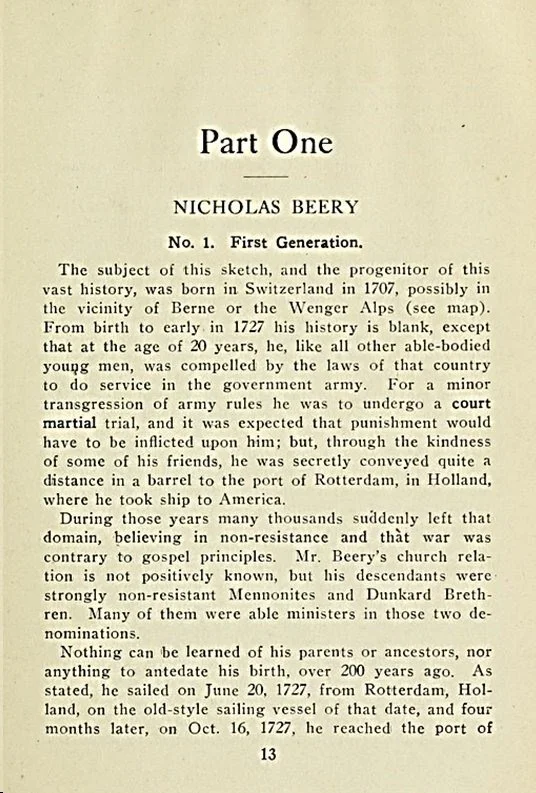 Part One

NICHOLAS BEERY

No. 1. First Generation.

The subject of this sketch, and the progenitor of this vast history, was born in Switzerland in 1707, possibly in the vicinity of Berne or the Wenger Alps (see map). From birth to early in 1727 his history is blank, except that at the age of 20 years, he, like all other able-bodied young men, was compelled by the laws of that country to do service in the government army. For a minor transgression of army rules he was to undergo a court martial trial, and it was expected that punishment would have to be inflicted upon him; but, through the kindness of some of his friends, he was secretly conveyed quite a distance in a barrel to the port of Rotterdam, in Holland, where he took ship to America.

During those years many thousands suddenly left that domain, believing in non-resistance and that war was contrary to gospel principles. Mr. Beery's church relation is not positively known, but his descendants were strongly non-resistant Mennonites and Dunkard Brethren. Many of them were able ministers in those two denominations.

Nothing can be learned of his parents or ancestors, nor anything to antedate his birth, over 200 years ago. As stated, he sailed on June 20, 1727, from Rotterdam, Holland, on the old-style sailing vessel of that date, and four months later, on Oct. 16, 1727, he reached the port of

13